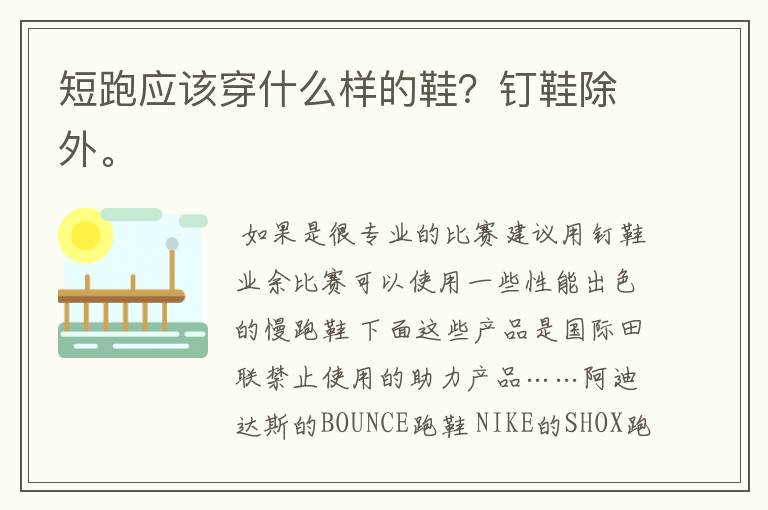 短跑应该穿什么样的鞋？钉鞋除外。

如果是很专业的比赛 建议用钉鞋 业余比赛可以使用一些性能出色的慢跑鞋 下面这些产品是国际田联禁止使用的助力产品……阿迪达斯的BOUNCE跑鞋 NIKE的SHOX跑